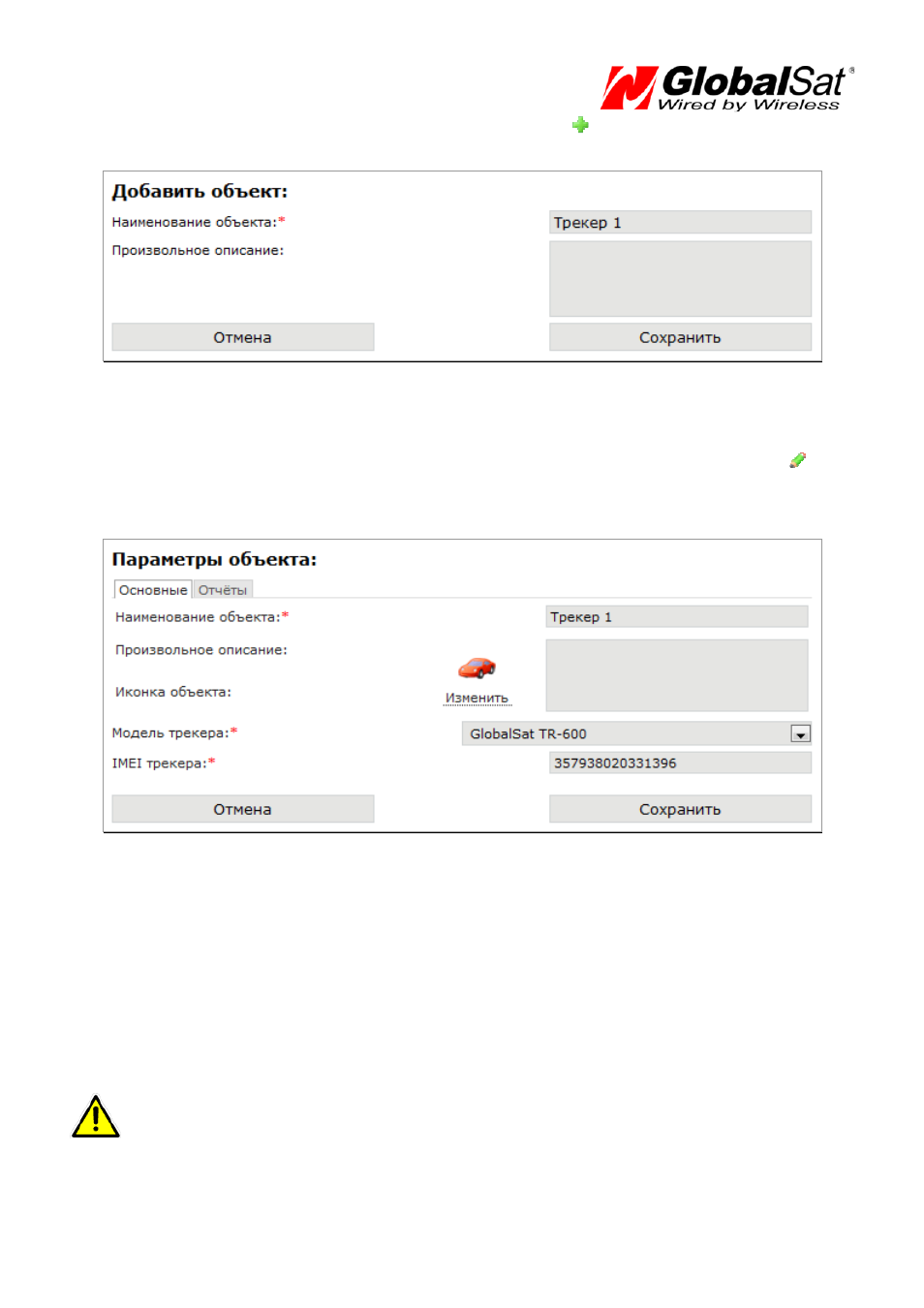 GlobalSat®
Wired by Wireless

Добавить объект:

Наименование объекта:*
Трекер 1

Произвольное описание:

Отмена
Сохранить

Параметры объекта:

Основные
Отчёты

Наименование объекта:*
Трекер 1

Произвольное описание:

Иконка объекта:
Изменить

Модель трекера:*
GlobalSat TR-600

IMEI трекера:*
357938020331396

Отмена
Сохранить